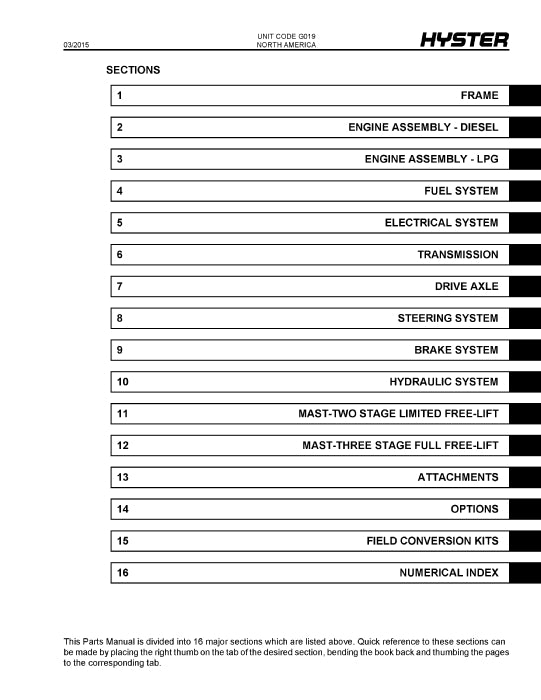 03/2015

UNIT CODE G019
NORTH AMERICA

HYSTER

SECTIONS

1 FRAME

2 ENGINE ASSEMBLY - DIESEL

3 ENGINE ASSEMBLY - LPG

4 FUEL SYSTEM

5 ELECTRICAL SYSTEM

6 TRANSMISSION

7 DRIVE AXLE

8 STEERING SYSTEM

9 BRAKE SYSTEM

10 HYDRAULIC SYSTEM

11 MAST-TWO STAGE LIMITED FREE-LIFT

12 MAST-THREE STAGE FULL FREE-LIFT

13 ATTACHMENTS

14 OPTIONS

15 FIELD CONVERSION KITS

16 NUMERICAL INDEX

This Parts Manual is divided into 16 major sections which are listed above. Quick reference to these sections can be made by placing the right thumb on the tab of the desired section, bending the book back and thumbing the pages to the corresponding tab.